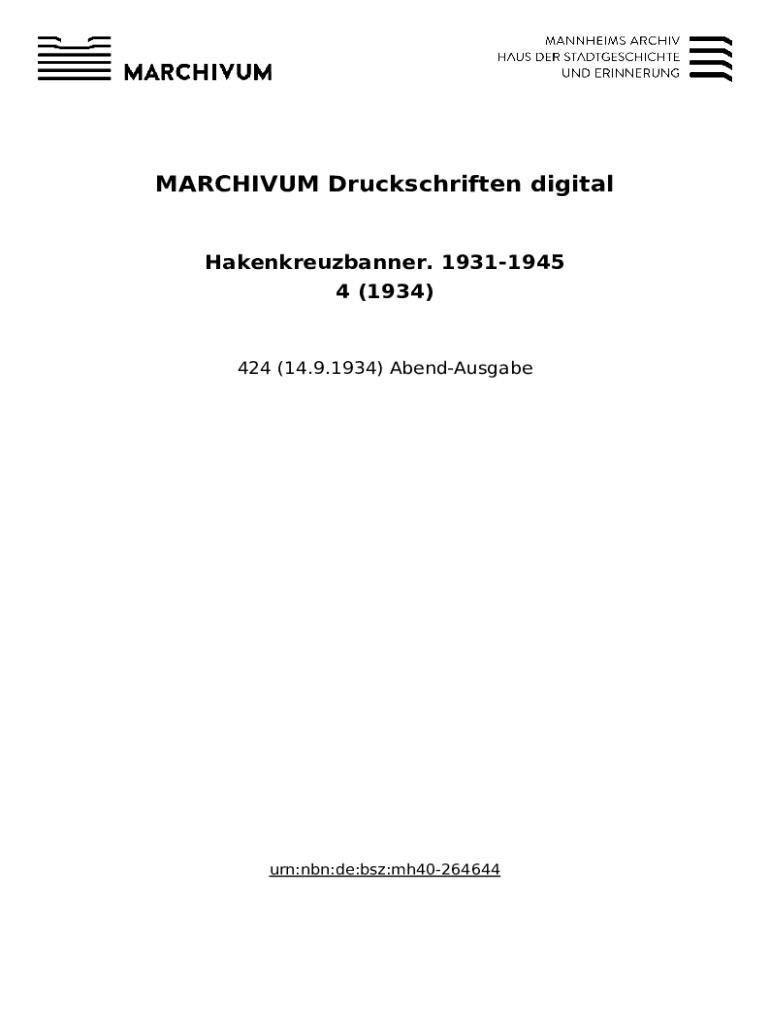 MARCHIVUM

MANNHEIMS ARCHIV
HAUS DER STADTGESCHICHTE
UND ERINNERUNG

MARCHIVUM Druckschriften digital

Hakenkreuzbanner. 1931-1945
4 (1934)

424 (14.9.1934) Abend-Ausgabe

urn:nbn:de:bsz:mh40-264644